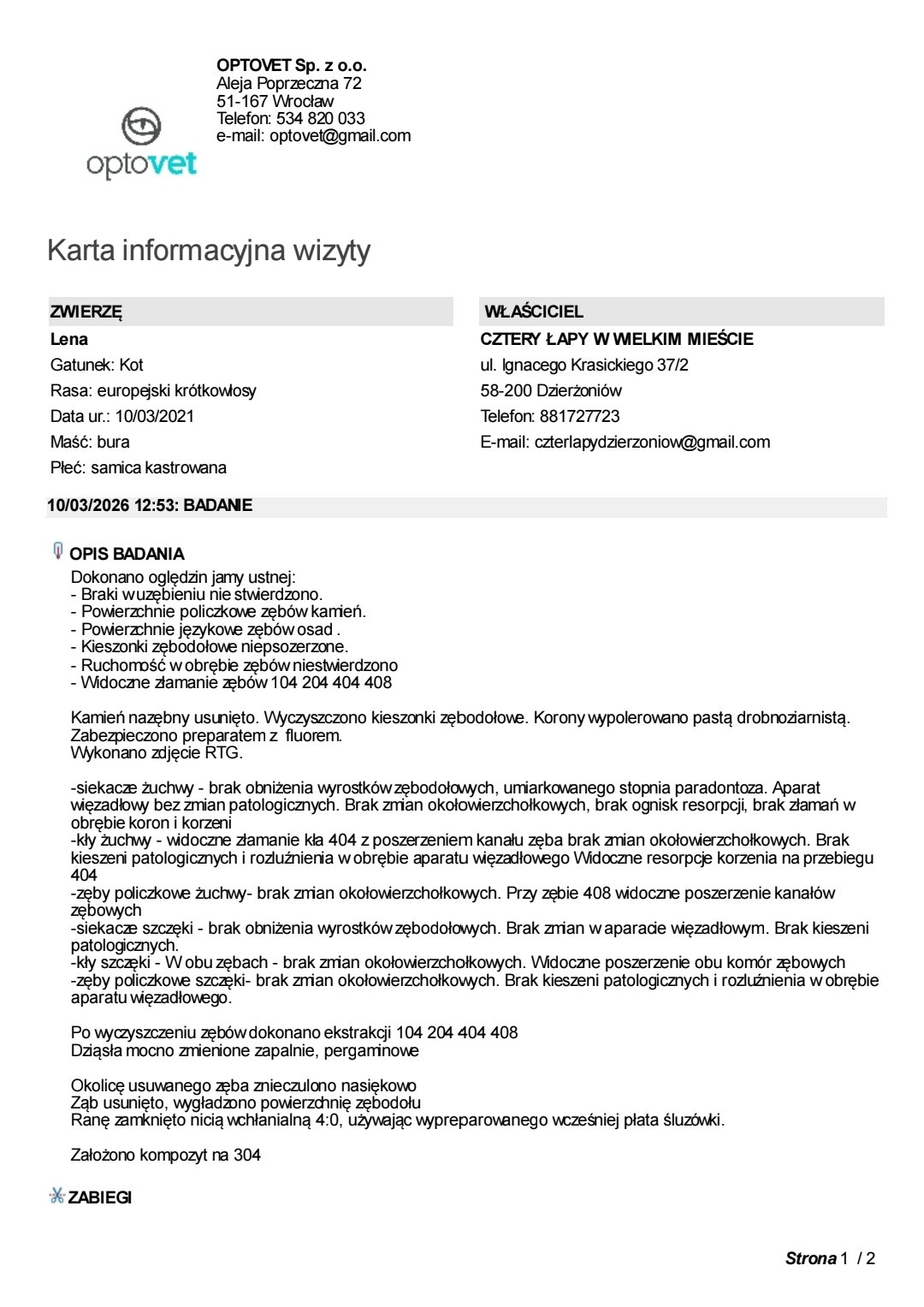 optovet

OPTOVET Sp. z o.o.
Aleja Poprzeczna 72
51-167 Wrocław
Telefon: 534 820 033
e-mail: optovet@gmail.com

Karta informacyjna wizyty

ZWIERZĘ
Lena
Gatunek: Kot
Rasa: europejski krótkowłosy
Data ur.: 10/03/2021
Maść: bura
Płeć: samica kastrowana

WŁAŚCICIEL
CZTERY ŁAPY W WIELKIM MIEŚCIE
ul. Ignacego Krasickiego 37/2
58-200 Dzierżoniów
Telefon: 881727723
E-mail: czterlapydzierzoniow@gmail.com

10/03/2026 12:53: BADANIE

OPIS BADANIA
Dokonano oględzin jamy ustnej:
- Braki w uzębieniu nie stwierdzono.
- Powierzchnie policzkowe zębów kamień.
- Powierzchnie językowe zębów osad .
- Kieszonki zębodołowe niepsozerzone.
- Ruchomość w obrębie zębów niestwierdzono
- Widoczne złamanie zębów 104 204 404 408

Kamień nazębny usunięto. Wyczyszczono kieszonki zębodołowe. Korony wypolerowano pastą drobnoziarnistą. Zabezpieczono preparatem z fluorem.
Wykonano zdjęcie RTG.

-siekacze żuchwy - brak obniżenia wyrostków zębodołowych, umiarkowanego stopnia paradontoza. Aparat więzadłowy bez zmian patologicznych. Brak zmian okołowierzchołkowych, brak ognisk resorpcji, brak złamań w obrębie koron i korzeni
-kły żuchwy - widoczne złamanie kła 404 z poszerzeniem kanału zęba brak zmian okołowierzchołkowych. Brak kieszeni patologicznych i rozluźnienia w obrębie aparatu więzadłowego Widoczne resorpcje korzenia na przebiegu 404
-zęby policzkowe żuchwy- brak zmian okołowierzchołkowych. Przy zębie 408 widoczne poszerzenie kanałów zębowych
-siekacze szczęki - brak obniżenia wyrostków zębodołowych. Brak zmian w aparacie więzadłowym. Brak kieszeni patologicznych.
-kły szczęki - W obu zębach - brak zmian okołowierzchołkowych. Widoczne poszerzenie obu komór zębowych
-zęby policzkowe szczęki- brak zmian okołowierzchołkowych. Brak kieszeni patologicznych i rozluźnienia w obrębie aparatu więzadłowego.

Po wyczyszczeniu zębów dokonano ekstrakcji 104 204 404 408
Dziąsła mocno zmienione zapalnie, pergaminowe

Okolicę usuwanego zęba znieczulono nasiękowo
Ząb usunięto, wygładzono powierzchnię zębodołu
Ranę zamknięto nicią wchłanialną 4:0, używając wypreparowanego wcześniej płata śluzówki.

Założono kompozyt na 304

ZABIEGI

Strona 1 / 2